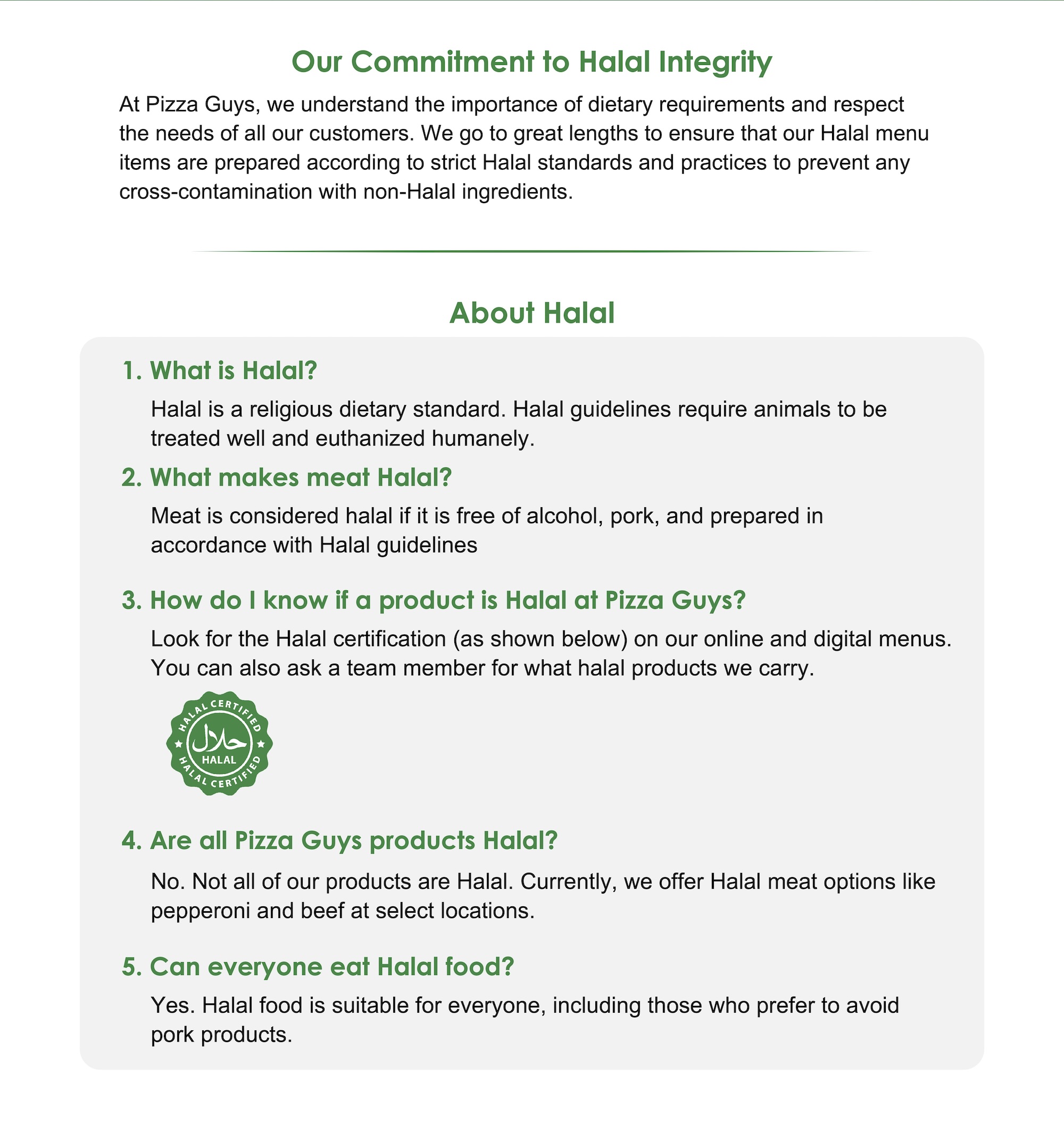 Our Commitment to Halal Integrity

At Pizza Guys, we understand the importance of dietary requirements and respect the needs of all our customers. We go to great lengths to ensure that our Halal menu items are prepared according to strict Halal standards and practices to prevent any cross-contamination with non-Halal ingredients.

About Halal

1. What is Halal?

Halal is a religious dietary standard. Halal guidelines require animals to be treated well and euthanized humanely.

2. What makes meat Halal?

Meat is considered halal if it is free of alcohol, pork, and prepared in accordance with Halal guidelines

3. How do I know if a product is Halal at Pizza Guys?

Look for the Halal certification (as shown below) on our online and digital menus. You can also ask a team member for what halal products we carry.

HALAL CERTIFIED
حلال
HALAL
HALAL CERTIFIED

4. Are all Pizza Guys products Halal?

No. Not all of our products are Halal. Currently, we offer Halal meat options like pepperoni and beef at select locations.

5. Can everyone eat Halal food?

Yes. Halal food is suitable for everyone, including those who prefer to avoid pork products.